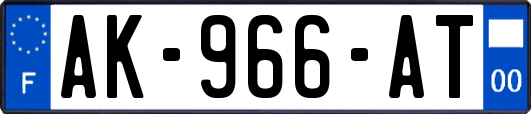 F
AK-966-AT
00